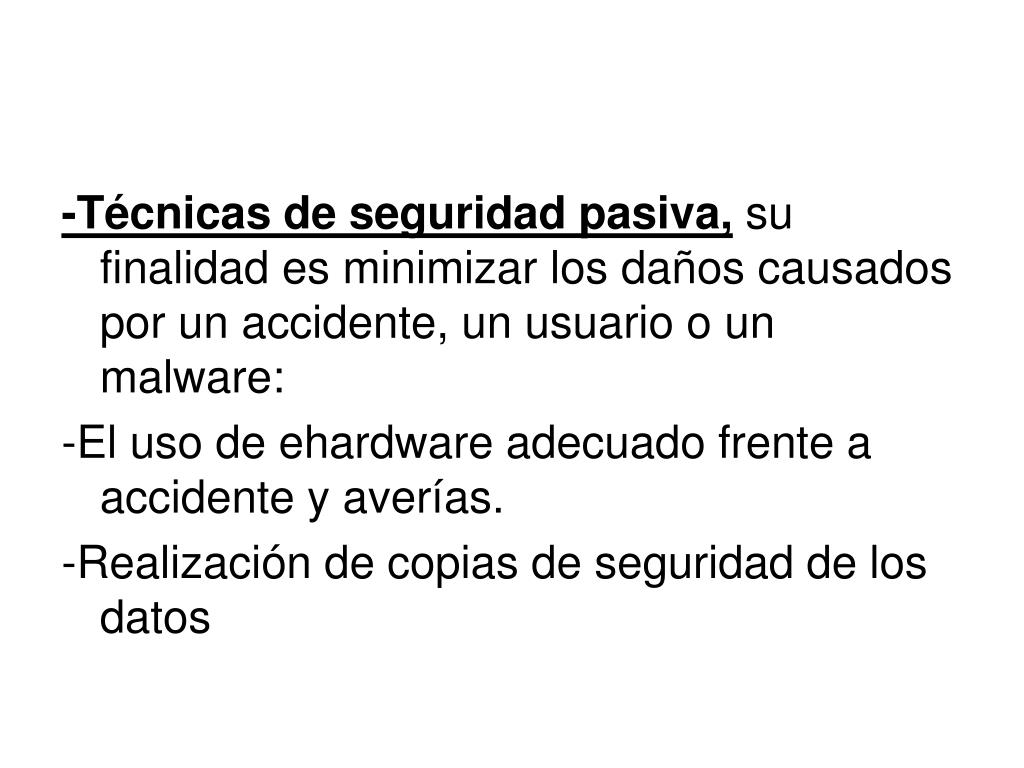 -Técnicas de seguridad pasiva, su finalidad es minimizar los daños causados por un accidente, un usuario o un malware:

-El uso de ehardware adecuado frente a accidente y averías.

-Realización de copias de seguridad de los datos